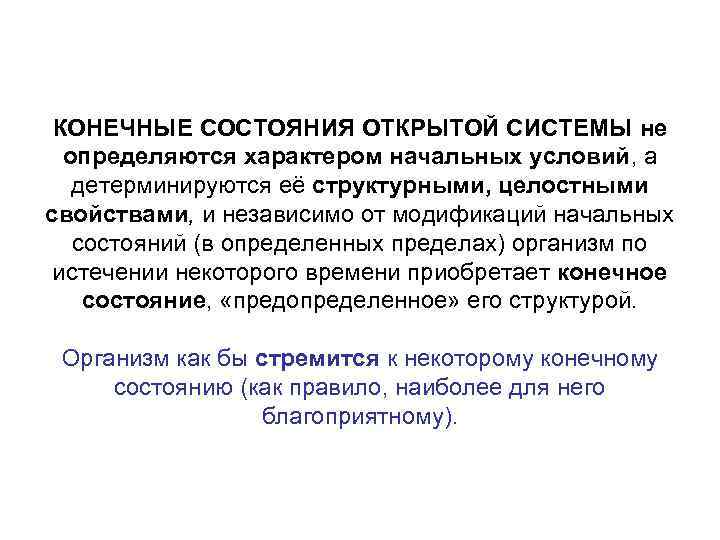 КОНЕЧНЫЕ СОСТОЯНИЯ ОТКРЫТОЙ СИСТЕМЫ не определяются характером начальных условий, а детерминируются её структурными, целостными свойствами, и независимо от модификаций начальных состояний (в определенных пределах) организм по истечении некоторого времени приобретает конечное состояние, «предопределенное» его структурой.

Организм как бы стремится к некоторому конечному состоянию (как правило, наиболее для него благоприятному).